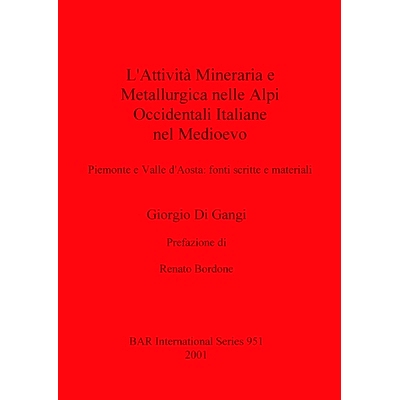 L'Attività Mineraria e Metallurgica nelle Alpi Occidentali Italiane nel Medioevo

Piemonte e Valle d'Aosta: fonti scritte e materiali

Giorgio Di Gangi

Prefazione di

Renato Bordone

BAR International Series 951
2001